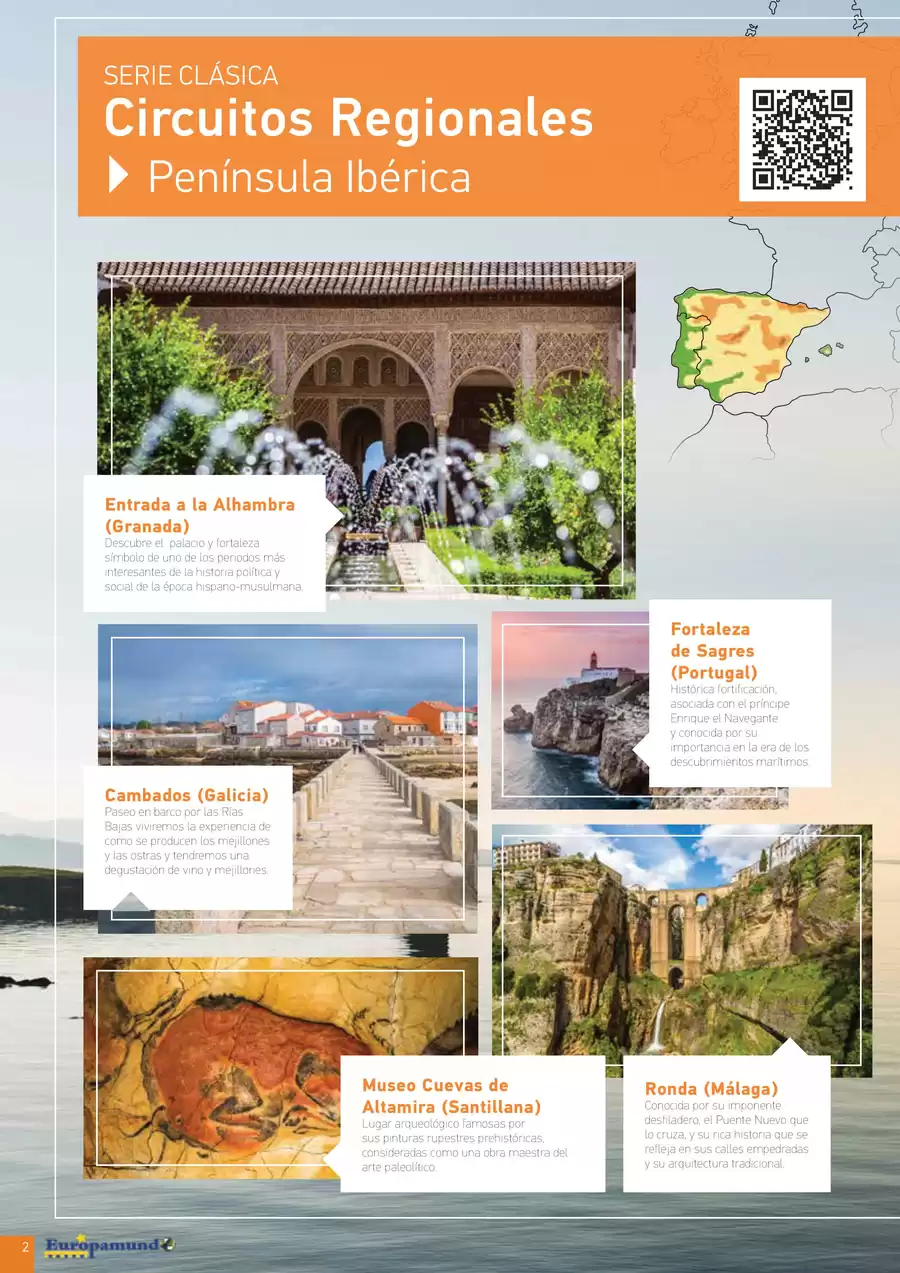 SERIE CLÁSICA
Circuitos Regionales
Península Ibérica

Entrada a la Alhambra (Granada)
Descubre el palacio y fortaleza símbolo de uno de los periodos más interesantes de la historia política y social de la época hispano-musulmana.

Fortaleza de Sagres (Portugal)
Histórica fortificación, asociada con el príncipe Enrique el Navegante y conocida por su importancia en la era de los descubrimientos marítimos.

Cambados (Galicia)
Paseo en barco por las Rías Bajas viviremos la experiencia de como se producen los mejillones y las ostras y tendremos una degustación de vino y mejillones.

Museo Cuevas de Altamira (Santillana)
Lugar arqueológico famosas por sus pinturas rupestres prehistóricas, consideradas como una obra maestra del arte paleolítico.

Ronda (Málaga)
Conocida por su imponente desfiladero, el Puente Nuevo que lo cruza, y su rica historia que se refleja en sus calles empedradas y su arquitectura tradicional.

2 Europamundo